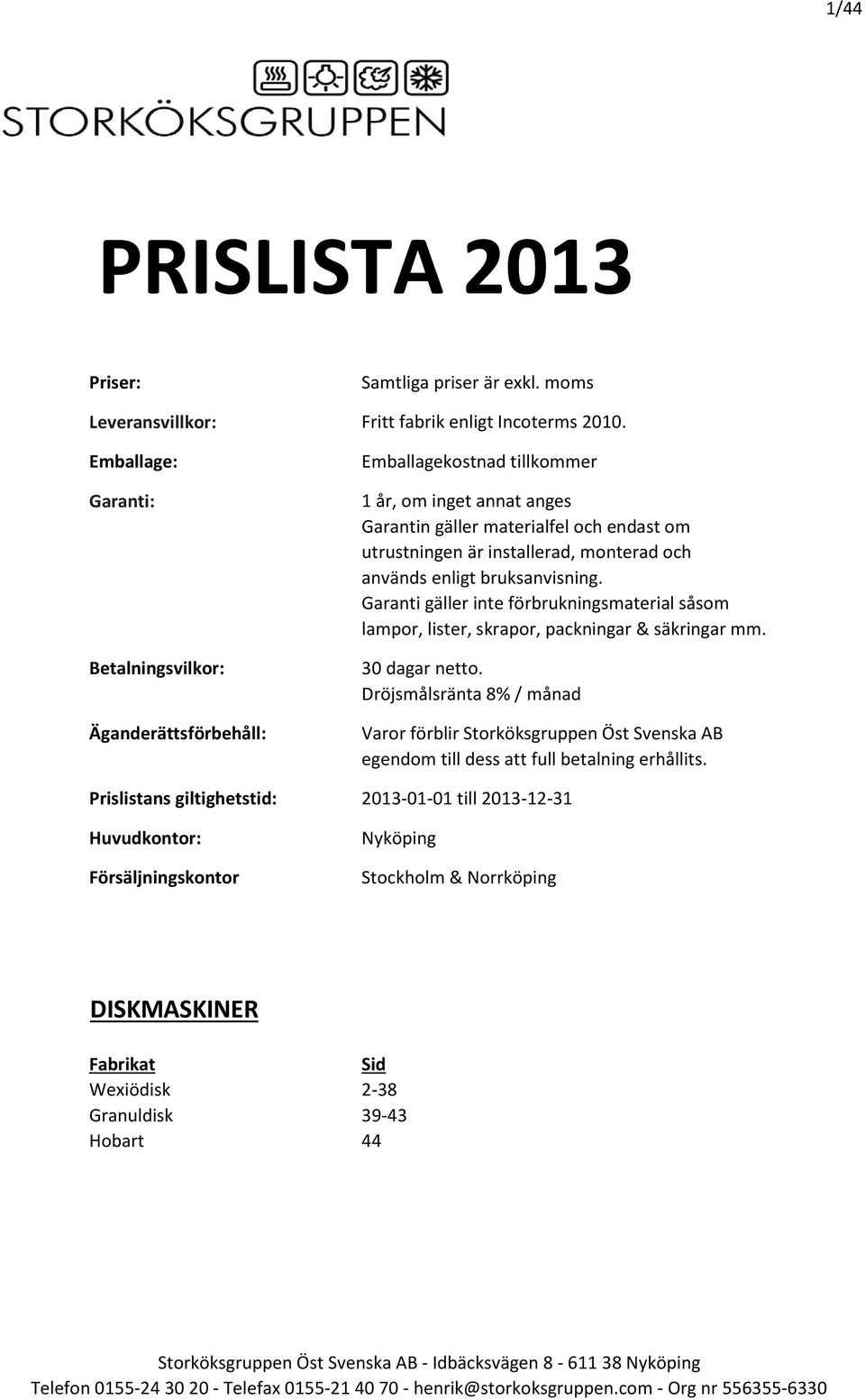 1/44

STORKÖKSGRUPPEN

PRISLISTA 2013

Priser: Samtliga priser är exkl. moms

Leveransvillkor: Fritt fabrik enligt Incoterms 2010.

Emballage: Emballagekostnad tillkommer

Garanti: 1 år, om inget annat anges
Garantin gäller materialfel och endast om utrustningen är installerad, monterad och används enligt bruksanvisning.
Garanti gäller inte förbrukningsmaterial såsom lampor, lister, skrapor, packningar & säkringar mm.

Betalningsvilkor: 30 dagar netto.
Dröjsmålsränta 8% / månad

Äganderättsförbehåll: Varor förblir Storköksgruppen Öst Svenska AB egendom till dess att full betalning erhållits.

Prislistans giltighetstid: 2013-01-01 till 2013-12-31

Huvudkontor: Nyköping

Försäljningskontor Stockholm & Norrköping

DISKMASKINER

| Fabrikat | Sid |
|---|---|
| Wexiödisk | 2-38 |
| Granuldisk | 39-43 |
| Hobart | 44 |

Storköksgruppen Öst Svenska AB - Idbäcksvägen 8 - 611 38 Nyköping
Telefon 0155-24 30 20 - Telefax 0155-21 40 70 - henrik@storkoksgruppen.com - Org nr 556355-6330